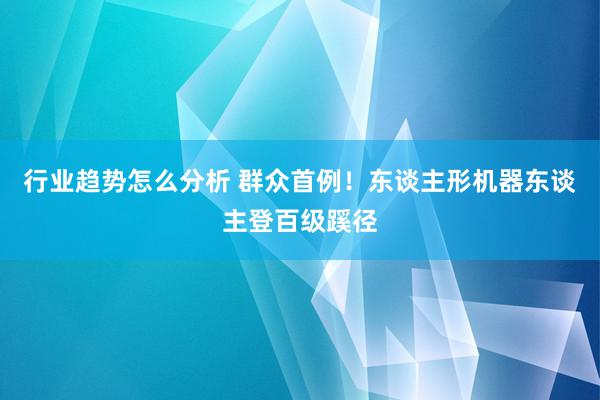 行业趋势怎么分析 群众首例！东谈主形机器东谈主登百级蹊径